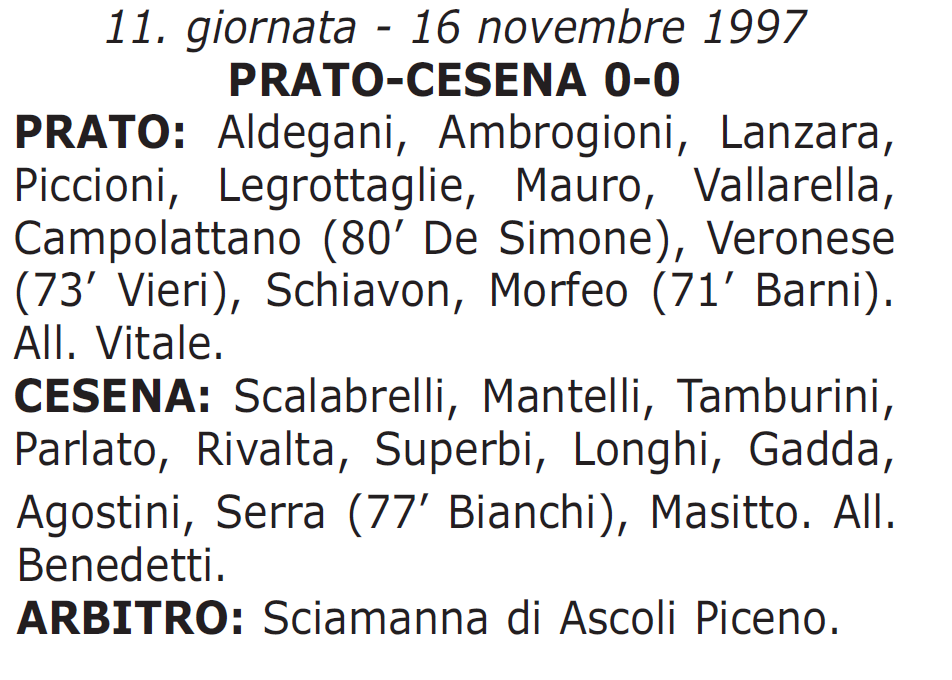 11. giornata - 16 novembre 1997
PRATO-CESENA 0-0

PRATO: Aldegani, Ambrogioni, Lanzara, Piccioni, Legrottaglie, Mauro, Vallarella, Campolattano (80’ De Simone), Veronese (73’ Vieri), Schiavon, Morfeo (71’ Barni). All. Vitale.

CESENA: Scalabrelli, Mantelli, Tamburini, Parlato, Rivalta, Superbi, Longhi, Gadda, Agostini, Serra (77’ Bianchi), Masitto. All. Benedetti.

ARBITRO: Sciamanna di Ascoli Piceno.